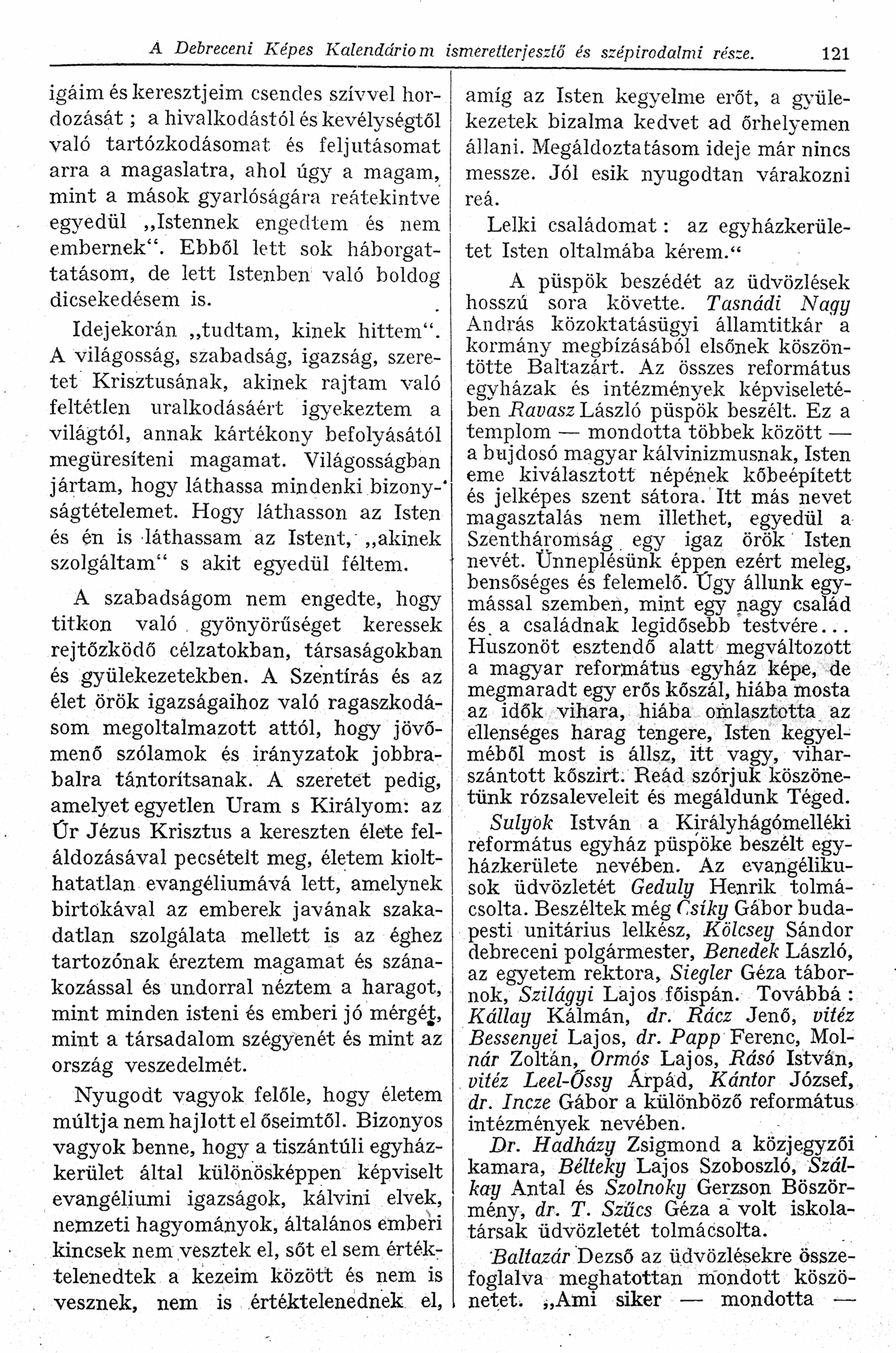 A Debreceni Képes Kalendáriom ismeretterjesztő és szépirodalmi része. 121

igáim és keresztjeim csendes szívvel hordozását ; a hivalkodástól és kevélységtől való tartózkodásomat és feljutásomat arra a magaslatra, ahol úgy a magam, mint a mások gyarlóságára reátekintve egyedül „Istennek engedtem és nem embernek“. Ebből lett sok háborgattatásom, de lett Istenben való boldog dicsekedésem is.

Idejekorán „tudtam, kinek hittem“. A világosság, szabadság, igazság, szeretet Krisztusának, akinek rajtam való feltétlen uralkodásáért igyekeztem a világtól, annak kártékony befolyásától megüresíteni magamat. Világosságban jártam, hogy láthassa mindenki bizonyságtételemet. Hogy láthasson az Isten és én is láthassam az Istent, „akinek szolgáltam“ s akit egyedül féltem.

A szabadságom nem engedte, hogy titkon való gyönyörűséget keressek rejtőzködő célzatokban, társaságokban és gyülekezetekben. A Szentírás és az élet örök igazságaihoz való ragaszkodásom megoltalmazott attól, hogy jövőmenő szólamok és irányzatok jobbrabalra tántorítsanak. A szeretet pedig, amelyet egyetlen Uram s Királyom: az Úr Jézus Krisztus a kereszten élete feláldozásával pecsételt meg, életem kiolthatatlan evangéliumává lett, amelynek birtokával az emberek javának szakadatlan szolgálata mellett is az éghez tartozónak éreztem magamat és szánakozással és undorral néztem a haragot, mint minden isteni és emberi jó mérgét, mint a társadalom szégyenét és mint az ország veszedelmét.

Nyugodt vagyok felőle, hogy életem múltja nem hajlott el őseimtől. Bizonyos vagyok benne, hogy a tiszántúli egyházkerület által különösképpen képviselt evangéliumi igazságok, kálvini elvek, nemzeti hagyományok, általános emberi kincsek nem vesztek el, sőt el sem értéktelenedtek a kezeim között és nem is vesznek, nem is értéktelenednek el, amíg az Isten kegyelme erőt, a gyülekezetek bizalma kedvet ad őrhelyemen állani. Megáldoztatásom ideje már nincs messze. Jól esik nyugodtan várakozni reá.

Lelki családomat : az egyházkerületet Isten oltalmába kérem.“

A püspök beszédét az üdvözlések hosszú sora követte. Tasnádi Nagy András közoktatásügyi államtitkár a kormány megbízásából elsőnek köszöntötte Baltazárt. Az összes református egyházak és intézmények képviseletében Ravasz László püspök beszélt. Ez a templom — mondotta többek között — a bujdosó magyar kálvinizmusnak, Isten eme kiválasztott népének kőbeépített és jelképes szent sátora. Itt más nevet magasztalás nem illethet, egyedül a Szentháromság egy igaz örök Isten nevét. Ünneplésünk éppen ezért meleg, bensőséges és felemelő. Úgy állunk egymással szemben, mint egy nagy család és a családnak legidősebb testvére... Huszonöt esztendő alatt megváltozott a magyar református egyház képe, de megmaradt egy erős kőszál, hiába mosta az idők vihara, hiába omlasztotta az ellenséges harag tengere, Isten kegyelméből most is állsz, itt vagy, viharszántott kőszirt. Reád szórjuk köszönetünk rózsaleveleit és megáldunk Téged.

Sulyok István a Királyhágómelléki református egyház püspöke beszélt egyházkerülete nevében. Az evangélikusok üdvözletét Geduly Henrik tolmácsolta. Beszéltek még Csiky Gábor budapesti unitárius lelkész, Kölcsey Sándor debreceni polgármester, Benedek László, az egyetem rektora, Siegler Géza tábornok, Szilágyi Lajos főispán. Továbbá : Kállay Kálmán, dr. Rácz Jenő, vitéz Bessenyei Lajos, dr. Papp Ferenc, Molnár Zoltán, Ormós Lajos, Rásó István, vitéz Leel-Őssy Árpád, Kántor József, dr. Incze Gábor a különböző református intézmények nevében.

Dr. Hadházy Zsigmond a közjegyzői kamara, Bélteky Lajos Szoboszló, Szálkay Antal és Szolnoky Gerzson Böszörmény, dr. T. Szűcs Géza a volt iskolatársak üdvözletét tolmácsolta.

Baltazár Dezső az üdvözlésekre összefoglalva meghatottan mondott köszönetet. „Ami siker — mondotta —